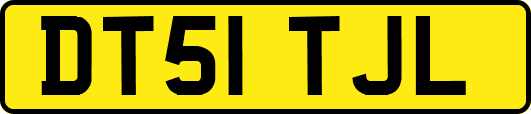 DT51 TJL